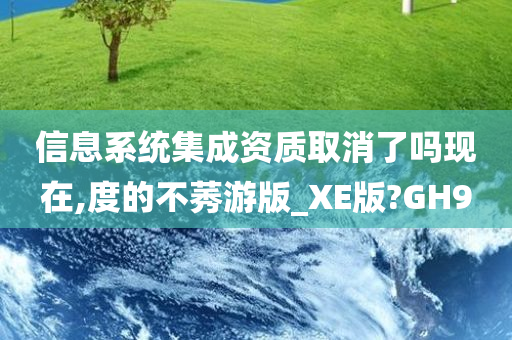 信息系统集成资质取消了吗现在,度的不莠游版_XE版?GH9